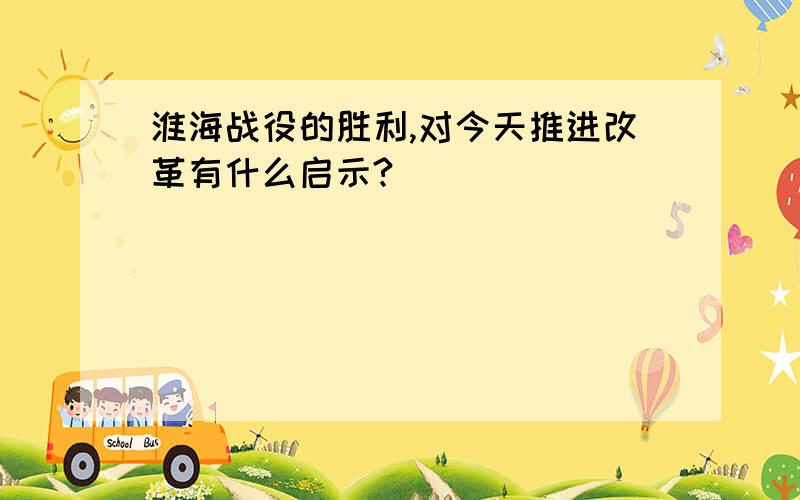 淮海战役的胜利,对今天推进改革有什么启示?

5

9

School Bus